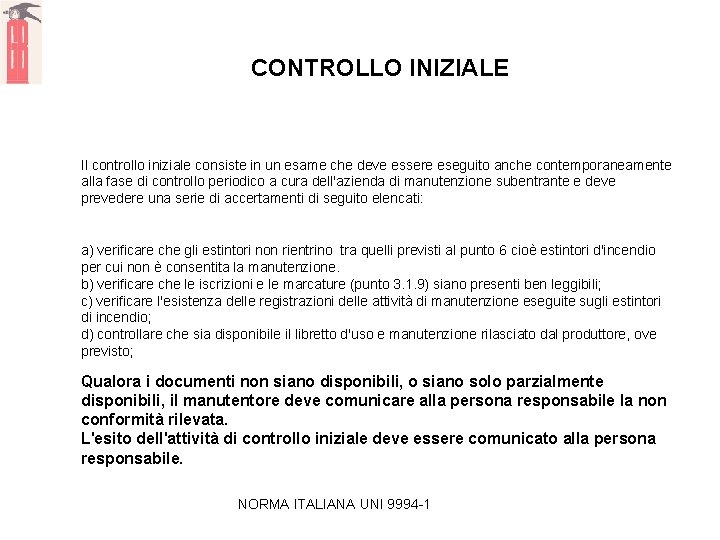 CONTROLLO INIZIALE

Il controllo iniziale consiste in un esame che deve essere eseguito anche contemporaneamente alla fase di controllo periodico a cura dell'azienda di manutenzione subentrante e deve prevedere una serie di accertamenti di seguito elencati:

a) verificare che gli estintori non rientrino tra quelli previsti al punto 6 cioè estintori d'incendio per cui non è consentita la manutenzione.
b) verificare che le iscrizioni e le marcature (punto 3.1.9) siano presenti ben leggibili;
c) verificare l'esistenza delle registrazioni delle attività di manutenzione eseguite sugli estintori di incendio;
d) controllare che sia disponibile il libretto d'uso e manutenzione rilasciato dal produttore, ove previsto;

Qualora i documenti non siano disponibili, o siano solo parzialmente disponibili, il manutentore deve comunicare alla persona responsabile la non conformità rilevata.
L'esito dell'attività di controllo iniziale deve essere comunicato alla persona responsabile.

NORMA ITALIANA UNI 9994-1